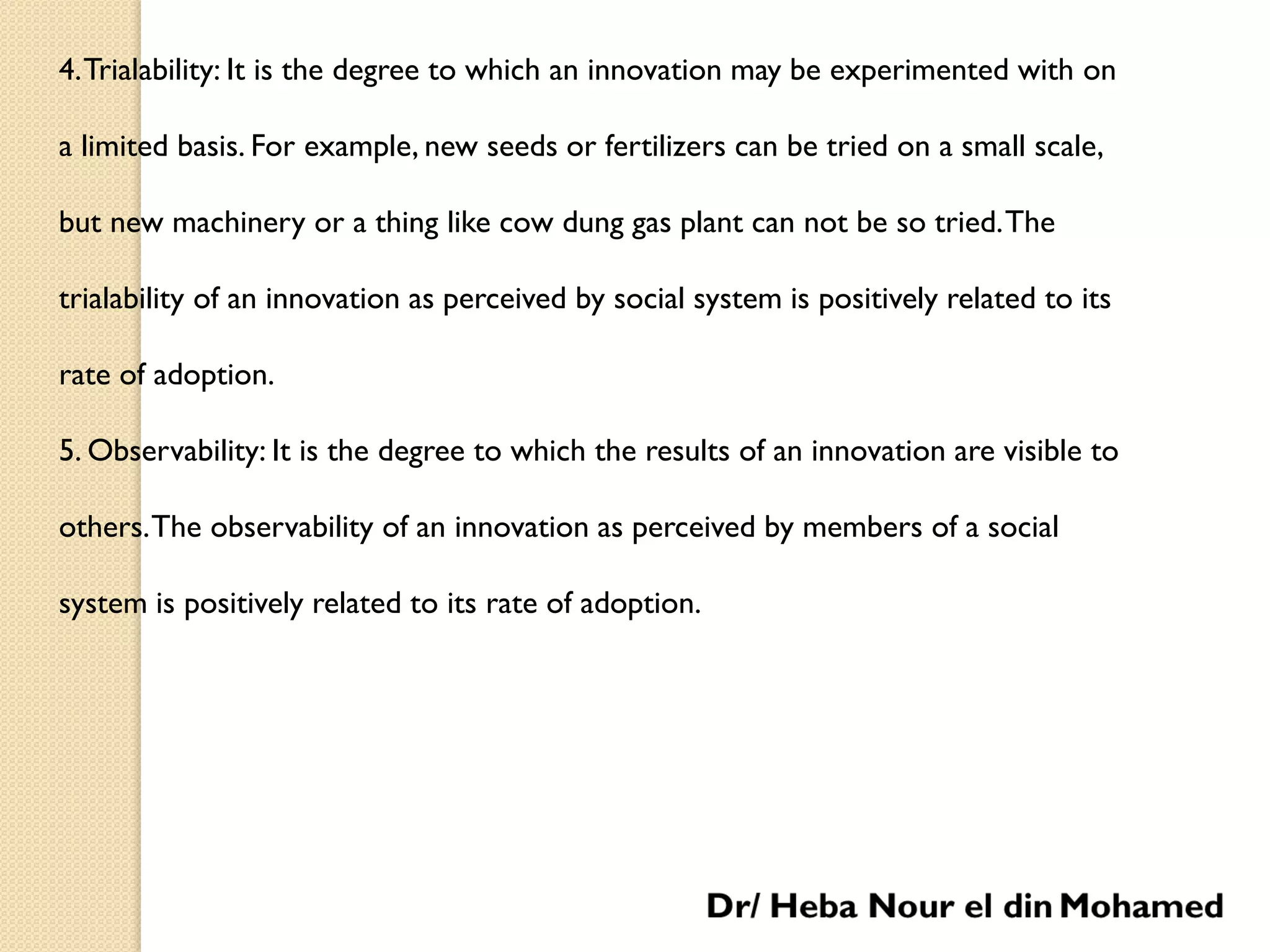 4. Trialability: It is the degree to which an innovation may be experimented with on a limited basis. For example, new seeds or fertilizers can be tried on a small scale, but new machinery or a thing like cow dung gas plant can not be so tried. The trialability of an innovation as perceived by social system is positively related to its rate of adoption.

5. Observability: It is the degree to which the results of an innovation are visible to others. The observability of an innovation as perceived by members of a social system is positively related to its rate of adoption.

Dr/ Heba Nour el din Mohamed